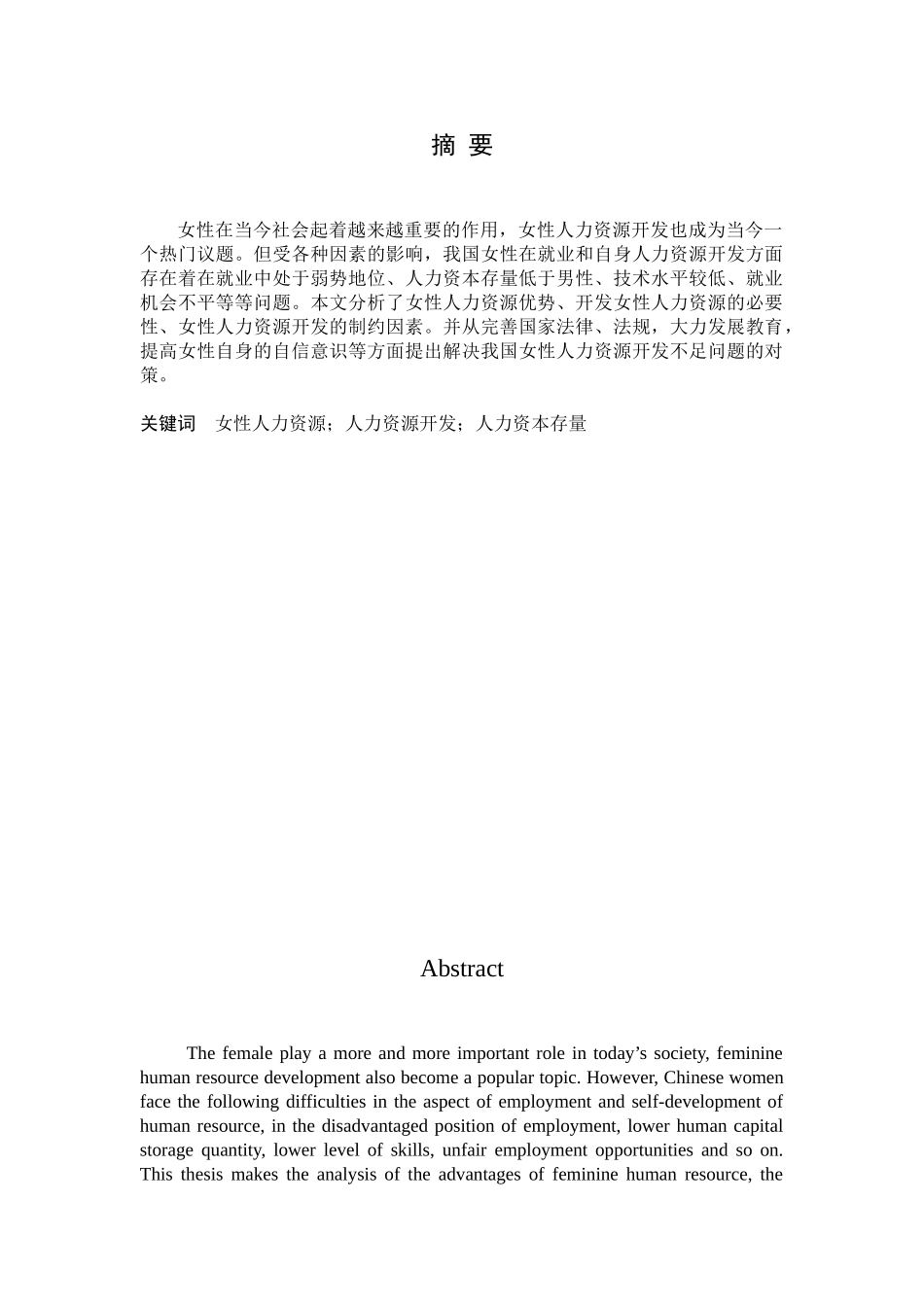 摘 要

女性在当今社会起着越来越重要的作用，女性人力资源开发也成为当今一个热门议题。但受各种因素的影响，我国女性在就业和自身人力资源开发方面存在着在就业中处于弱势地位、人力资本存量低于男性、技术水平较低、就业机会不平等等问题。本文分析了女性人力资源优势、开发女性人力资源的必要性、女性人力资源开发的制约因素。并从完善国家法律、法规，大力发展教育，提高女性自身的自信意识等方面提出解决我国女性人力资源开发不足问题的对策。

关键词 女性人力资源；人力资源开发；人力资本存量

Abstract

The female play a more and more important role in today's society, feminine human resource development also become a popular topic. However, Chinese women face the following difficulties in the aspect of employment and self-development of human resource, in the disadvantaged position of employment, lower human capital storage quantity, lower level of skills, unfair employment opportunities and so on. This thesis makes the analysis of the advantages of feminine human resource, the